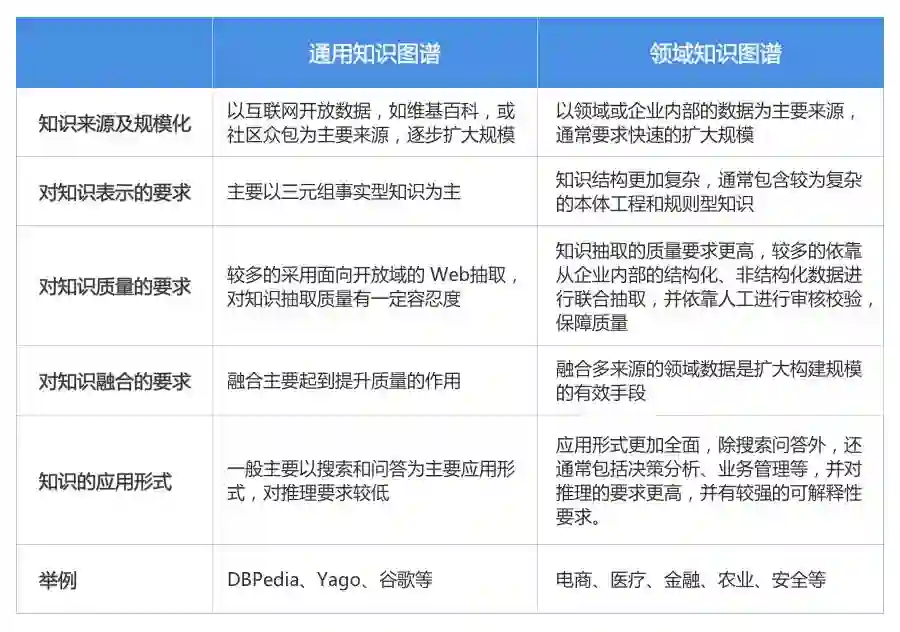 | | 通用知识图谱 | 领域知识图谱 |
|---|---|---|
| 知识来源及规模化 | 以互联网开放数据，如维基百科，或社区众包为主要来源，逐步扩大规模 | 以领域或企业内部的数据为主要来源，通常要求快速的扩大规模 |
| 对知识表示的要求 | 主要以三元组事实型知识为主 | 知识结构更加复杂，通常包含较为复杂的本体工程和规则型知识 |
| 对知识质量的要求 | 较多的采用面向开放域的 Web抽取，对知识抽取质量有一定容忍度 | 知识抽取的质量要求更高，较多的依靠从企业内部的结构化、非结构化数据进行联合抽取，并依靠人工进行审核校验，保障质量 |
| 对知识融合的要求 | 融合主要起到提升质量的作用 | 融合多来源的领域数据是扩大构建规模的有效手段 |
| 知识的应用形式 | 一般主要以搜索和问答为主要应用形式，对推理要求较低 | 应用形式更加全面，除搜索问答外，还通常包括决策分析、业务管理等，并对推理的要求更高，并有较强的可解释性要求。 |
| 举例 | DBPedia、Yago、谷歌等 | 电商、医疗、金融、农业、安全等 |